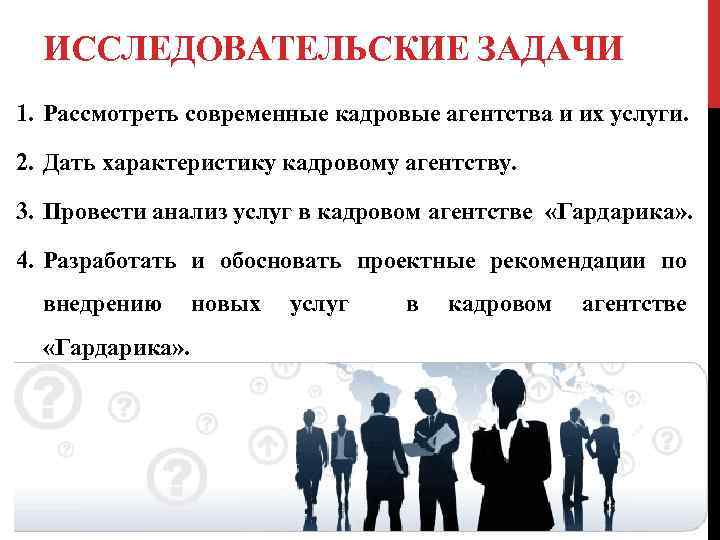 ИССЛЕДОВАТЕЛЬСКИЕ ЗАДАЧИ

1. Рассмотреть современные кадровые агентства и их услуги.

2. Дать характеристику кадровому агентству.

3. Провести анализ услуг в кадровом агентстве «Гардарика».

4. Разработать и обосновать проектные рекомендации по внедрению новых услуг в кадровом агентстве «Гардарика».